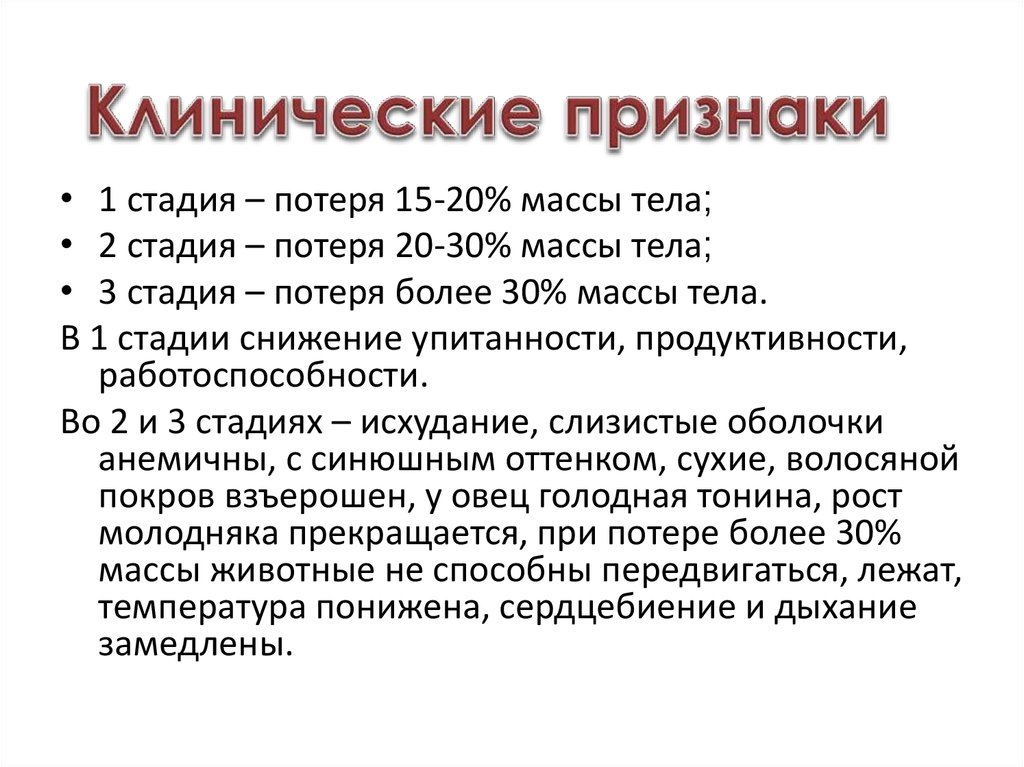 Клинические признаки

• 1 стадия – потеря 15-20% массы тела;
• 2 стадия – потеря 20-30% массы тела;
• 3 стадия – потеря более 30% массы тела.

В 1 стадии снижение упитанности, продуктивности, работоспособности.

Во 2 и 3 стадиях – исхудание, слизистые оболочки анемичны, с синюшным оттенком, сухие, волосяной покров взъерошен, у овец голодная тонина, рост молодняка прекращается, при потере более 30% массы животные не способны передвигаться, лежат, температура понижена, сердцебиение и дыхание замедлены.